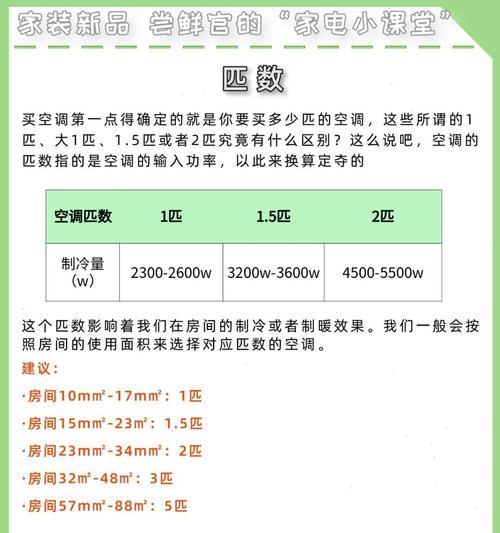 家装新品 尝鲜官的“家电小课堂”

匹数

买空调第一点得确定的就是你要买多少匹的空调，这些所谓的1匹、大1匹、1.5匹或者2匹究竟有什么区别？这么说吧，空调的匹数指的是空调的输入功率，以此来换算定夺的

| 空调匹数 | 1匹 | 1.5匹 | 2匹 |
|---|---|---|---|
| 制冷量（w） | 2300-2600w | 3200w-3600w | 4500-5500w |

这个匹数影响着我们在房间的制冷或者制暖效果。我们一般会按照房间的使用面积来选择对应匹数的空调。

建议：

·房间10mm²-17mm²：1匹

·房间15mm²-23m²：1.5匹

·房间23mm²-34mm²：2匹

·房间32m²-48m²：3匹

·房间57mm²-88m²：5匹